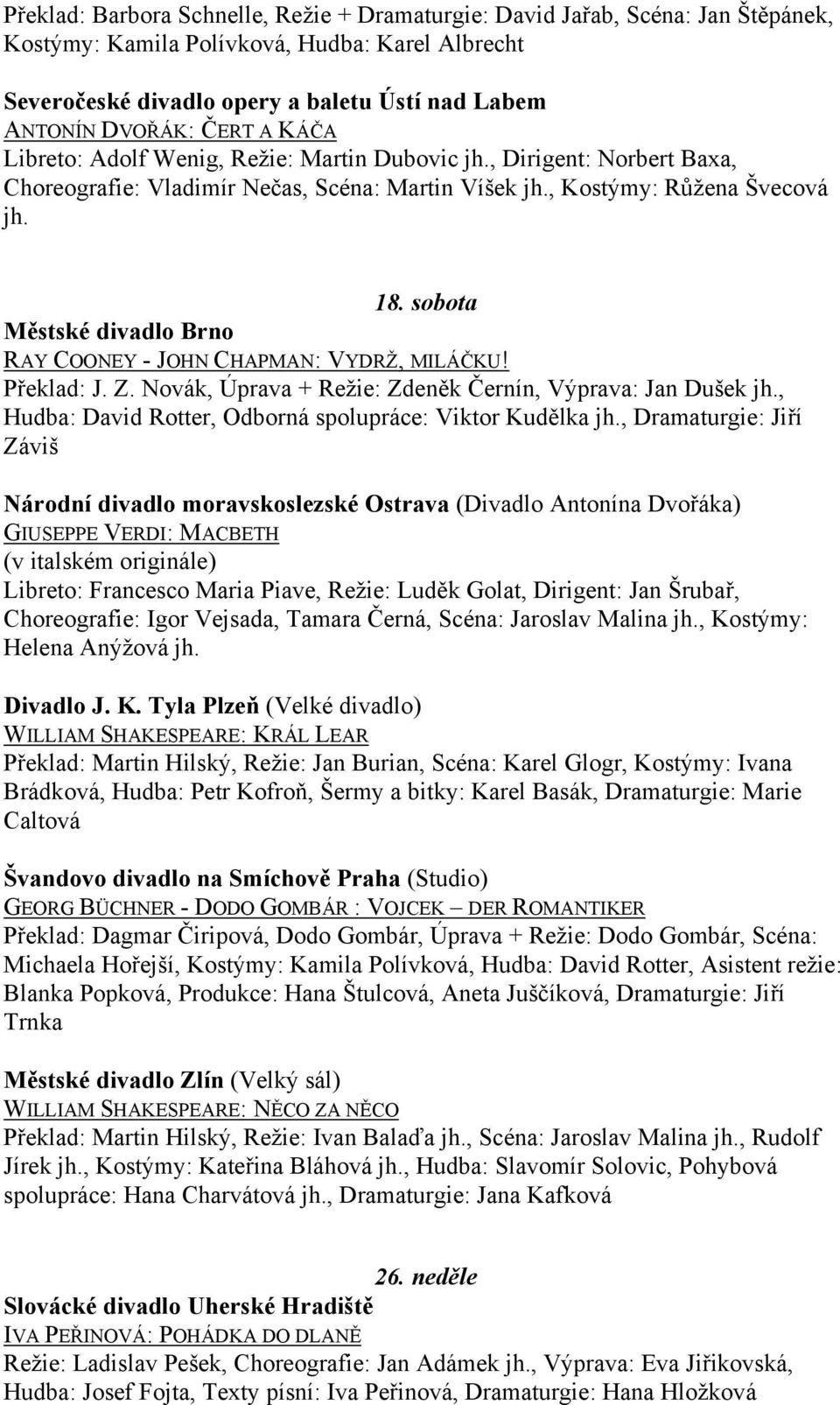 Překlad: Barbora Schnelle, Režie + Dramaturgie: David Jařab, Scéna: Jan Štěpánek, Kostýmy: Kamila Polívková, Hudba: Karel Albrecht

Severočeské divadlo opery a baletu Ústí nad Labem
ANTONÍN DVOŘÁK: ČERT A KÁČA
Libreto: Adolf Wenig, Režie: Martin Dubovic jh., Dirigent: Norbert Baxa, Choreografie: Vladimír Nečas, Scéna: Martin Víšek jh., Kostýmy: Růžena Švecová jh.

18. sobota

Městské divadlo Brno
RAY COONEY - JOHN CHAPMAN: VYDRŽ, MILÁČKU!
Překlad: J. Z. Novák, Úprava + Režie: Zdeněk Černín, Výprava: Jan Dušek jh., Hudba: David Rotter, Odborná spolupráce: Viktor Kudělka jh., Dramaturgie: Jiří Záviš

Národní divadlo moravskoslezské Ostrava (Divadlo Antonína Dvořáka)
GIUSEPPE VERDI: MACBETH
(v italském originále)
Libreto: Francesco Maria Piave, Režie: Luděk Golat, Dirigent: Jan Šrubař, Choreografie: Igor Vejsada, Tamara Černá, Scéna: Jaroslav Malina jh., Kostýmy: Helena Anýžová jh.

Divadlo J. K. Tyla Plzeň (Velké divadlo)
WILLIAM SHAKESPEARE: KRÁL LEAR
Překlad: Martin Hilský, Režie: Jan Burian, Scéna: Karel Glogr, Kostýmy: Ivana Brádková, Hudba: Petr Kofroň, Šermy a bitky: Karel Basák, Dramaturgie: Marie Caltová

Švandovo divadlo na Smíchově Praha (Studio)
GEORG BÜCHNER - DODO GOMBÁR : VOJCEK – DER ROMANTIKER
Překlad: Dagmar Čiripová, Dodo Gombár, Úprava + Režie: Dodo Gombár, Scéna: Michaela Hořejší, Kostýmy: Kamila Polívková, Hudba: David Rotter, Asistent režie: Blanka Popková, Produkce: Hana Štulcová, Aneta Juščíková, Dramaturgie: Jiří Trnka

Městské divadlo Zlín (Velký sál)
WILLIAM SHAKESPEARE: NĚCO ZA NĚCO
Překlad: Martin Hilský, Režie: Ivan Balaďa jh., Scéna: Jaroslav Malina jh., Rudolf Jírek jh., Kostýmy: Kateřina Bláhová jh., Hudba: Slavomír Solovic, Pohybová spolupráce: Hana Charvátová jh., Dramaturgie: Jana Kafková

26. neděle

Slovácké divadlo Uherské Hradiště
IVA PEŘINOVÁ: POHÁDKA DO DLANĚ
Režie: Ladislav Pešek, Choreografie: Jan Adámek jh., Výprava: Eva Jiřikovská, Hudba: Josef Fojta, Texty písní: Iva Peřinová, Dramaturgie: Hana Hložková